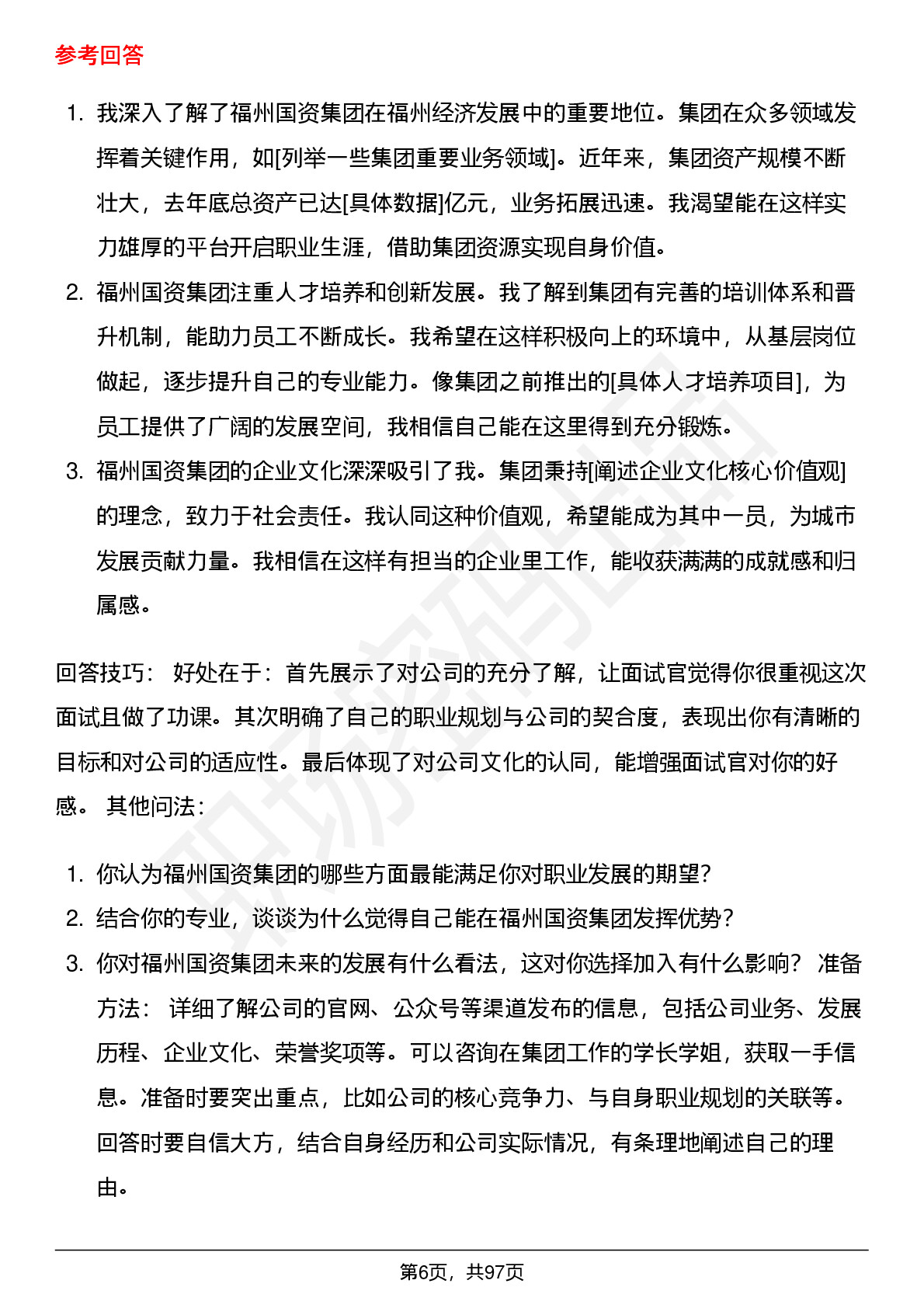 参考回答

1. 我深入了解了福州国资集团在福州经济发展中的重要地位。集团在众多领域发挥着关键作用，如[列举一些集团重要业务领域]。近年来，集团资产规模不断壮大，去年底总资产已达[具体数据]亿元，业务拓展迅速。我渴望能在这样实力雄厚的平台开启职业生涯，借助集团资源实现自身价值。
2. 福州国资集团注重人才培养和创新发展。我了解到集团有完善的培训体系和晋升机制，能助力员工不断成长。我希望在这样积极向上的环境中，从基层岗位做起，逐步提升自己的专业能力。像集团之前推出的[具体人才培养项目]，为员工提供了广阔的发展空间，我相信自己能在这里得到充分锻炼。
3. 福州国资集团的企业文化深深吸引了我。集团秉持[阐述企业文化核心价值观]的理念，致力于社会责任。我认同这种价值观，希望能成为其中一员，为城市发展贡献力量。我相信在这样有担当的企业里工作，能收获满满的成就感和归属感。

回答技巧： 好处在于：首先展示了对公司的充分了解，让面试官觉得你很重视这次面试且做了功课。其次明确了自己的职业规划与公司的契合度，表现出你有清晰的目标和对公司的适应性。最后体现了对公司文化的认同，能增强面试官对你的好感。 其他问法：

1. 你认为福州国资集团的哪些方面最能满足你对职业发展的期望？
2. 结合你的专业，谈谈为什么觉得自己能在福州国资集团发挥优势？
3. 你对福州国资集团未来的发展有什么看法，这对你选择加入有什么影响？ 准备方法： 详细了解公司的官网、公众号等渠道发布的信息，包括公司业务、发展历程、企业文化、荣誉奖项等。可以咨询在集团工作的学长学姐，获取一手信息。准备时要突出重点，比如公司的核心竞争力、与自身职业规划的关联等。回答时要自信大方，结合自身经历和公司实际情况，有条理地阐述自己的理由。

第6页，共97页